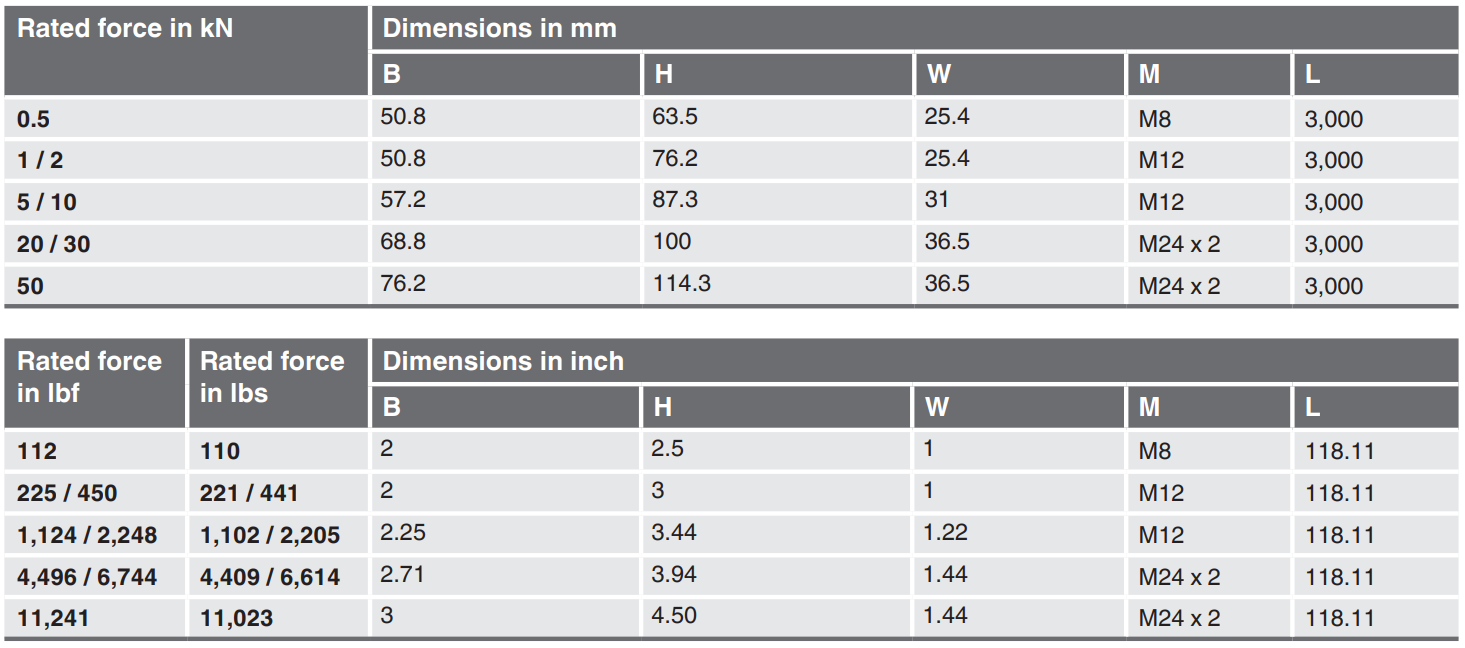 | Rated force in kN | Dimensions in mm | | | | |
|---|---|---|---|---|---|
| | B | H | W | M | L |
| 0.5 | 50.8 | 63.5 | 25.4 | M8 | 3,000 |
| 1 / 2 | 50.8 | 76.2 | 25.4 | M12 | 3,000 |
| 5 / 10 | 57.2 | 87.3 | 31 | M12 | 3,000 |
| 20 / 30 | 68.8 | 100 | 36.5 | M24 x 2 | 3,000 |
| 50 | 76.2 | 114.3 | 36.5 | M24 x 2 | 3,000 |

| Rated force in lbf | Rated force in lbs | Dimensions in inch | | | | |
|---|---|---|---|---|---|---|
| | | B | H | W | M | L |
| 112 | 110 | 2 | 2.5 | 1 | M8 | 118.11 |
| 225 / 450 | 221 / 441 | 2 | 3 | 1 | M12 | 118.11 |
| 1,124 / 2,248 | 1,102 / 2,205 | 2.25 | 3.44 | 1.22 | M12 | 118.11 |
| 4,496 / 6,744 | 4,409 / 6,614 | 2.71 | 3.94 | 1.44 | M24 x 2 | 118.11 |
| 11,241 | 11,023 | 3 | 4.50 | 1.44 | M24 x 2 | 118.11 |